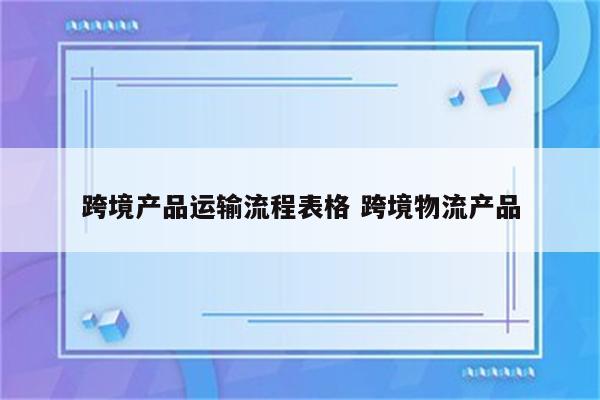 跨境产品运输流程表格 跨境物流产品